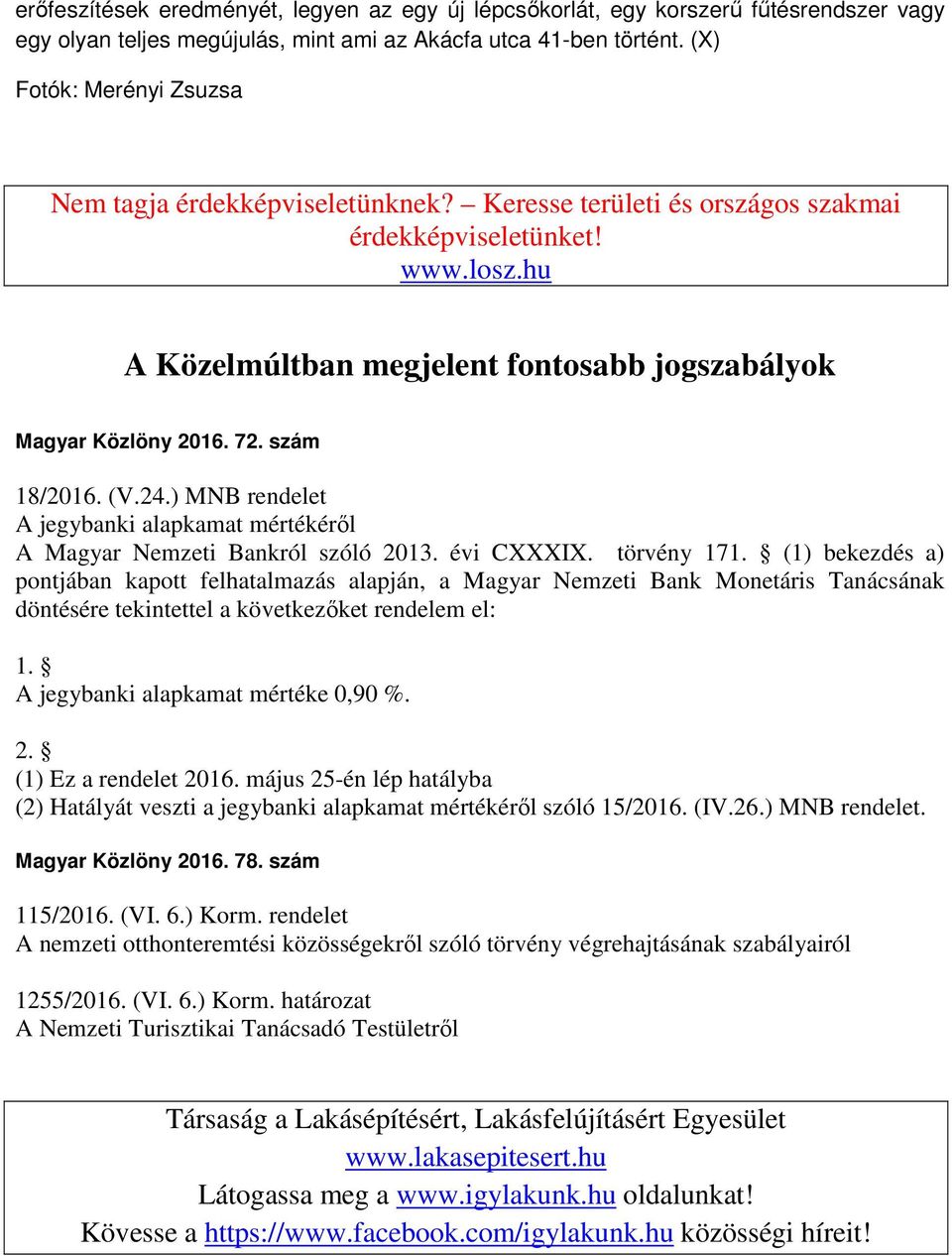 erőfeszítések eredményét, legyen az egy új lépcsőkorlát, egy korszerű fűtésrendszer vagy egy olyan teljes megújulás, mint ami az Akácfa utca 41-ben történt. (X)

Fotók: Merényi Zsuzsa

Nem tagja érdekképviseletünknek? – Keresse területi és országos szakmai érdekképviseletünket!
www.losz.hu

A Közelmúltban megjelent fontosabb jogszabályok

Magyar Közlöny 2016. 72. szám

18/2016. (V.24.) MNB rendelet
A jegybanki alapkamat mértékéről
A Magyar Nemzeti Bankról szóló 2013. évi CXXXIX. törvény 171. § (1) bekezdés a) pontjában kapott felhatalmazás alapján, a Magyar Nemzeti Bank Monetáris Tanácsának döntésére tekintettel a következőket rendelem el:

1. §
A jegybanki alapkamat mértéke 0,90 %.

2. §
(1) Ez a rendelet 2016. május 25-én lép hatályba
(2) Hatályát veszti a jegybanki alapkamat mértékéről szóló 15/2016. (IV.26.) MNB rendelet.

Magyar Közlöny 2016. 78. szám

115/2016. (VI. 6.) Korm. rendelet
A nemzeti otthonteremtési közösségekről szóló törvény végrehajtásának szabályairól

1255/2016. (VI. 6.) Korm. határozat
A Nemzeti Turisztikai Tanácsadó Testületről

Társaság a Lakásépítésért, Lakásfelújításért Egyesület
www.lakasepitesert.hu
Látogassa meg a www.igylakunk.hu oldalunkat!
Kövesse a https://www.facebook.com/igylakunk.hu közösségi híreit!